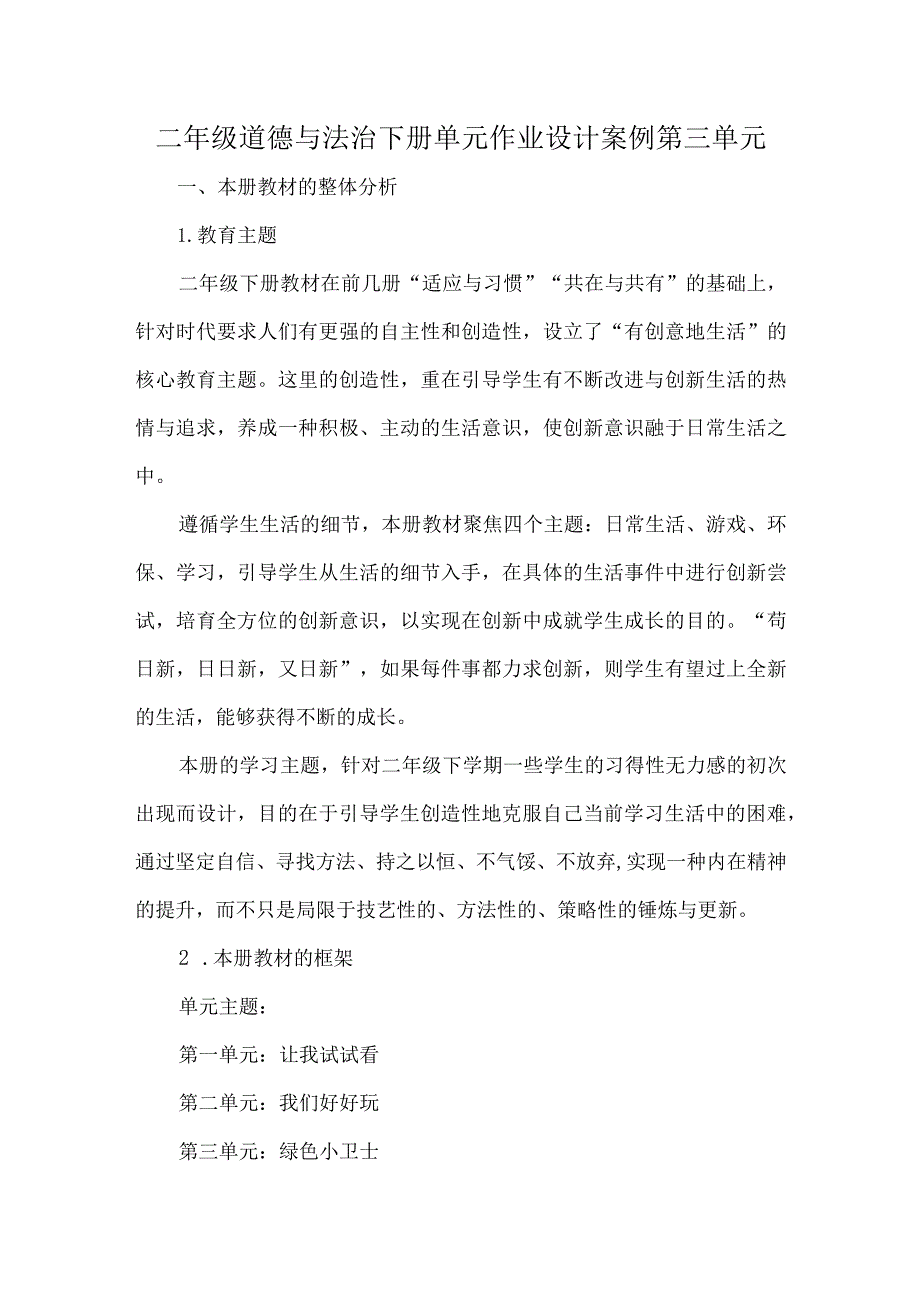 二年级道德与法治下册单元作业设计案例第三单元

一、本册教材的整体分析

1.教育主题

二年级下册教材在前几册“适应与习惯”“共在与共有”的基础上，针对时代要求人们有更强的自主性和创造性，设立了“有创意地生活”的核心教育主题。这里的创造性，重在引导学生有不断改进与创新生活的热情与追求，养成一种积极、主动的生活意识，使创新意识融于日常生活之中。

遵循学生生活的细节，本册教材聚焦四个主题：日常生活、游戏、环保、学习，引导学生从生活的细节入手，在具体的生活事件中进行创新尝试，培育全方位的创新意识，以实现在创新中成就学生成长的目的。“苟日新，日日新，又日新”，如果每件事都力求创新，则学生有望过上全新的生活，能够获得不断的成长。

本册的学习主题，针对二年级下学期一些学生的习得性无力感的初次出现而设计，目的在于引导学生创造性地克服自己当前学习生活中的困难，通过坚定自信、寻找方法、持之以恒、不气馁、不放弃,实现一种内在精神的提升，而不只是局限于技艺性的、方法性的、策略性的锤炼与更新。

2 .本册教材的框架

单元主题：

第一单元：让我试试看

第二单元：我们好好玩

第三单元：绿色小卫士